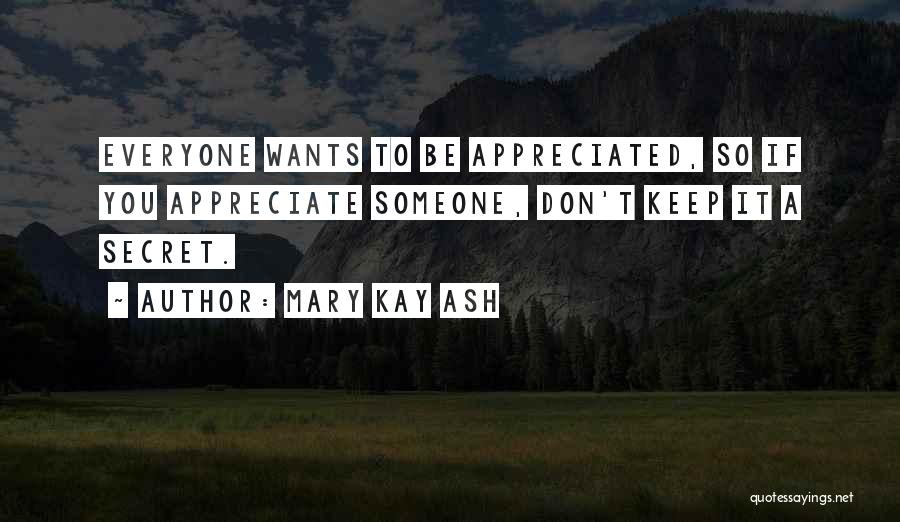 EVERYONE WANTS TO BE APPRECIATED, SO IF YOU APPRECIATE SOMEONE, DON'T KEEP IT A SECRET.

~ AUTHOR: MARY KAY ASH

quotessayings.net